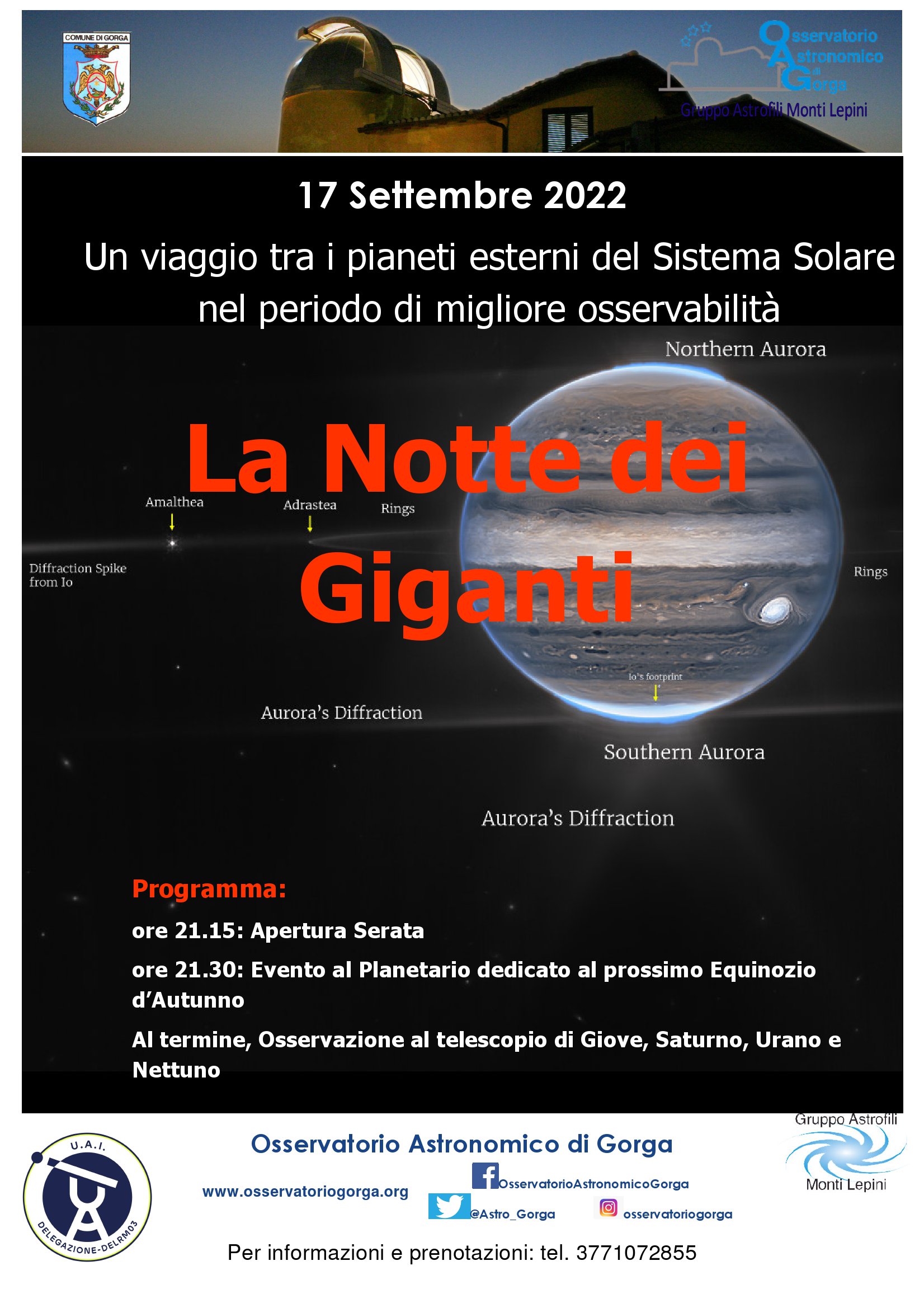 COMUNE DI GORGA

Osservatorio Astronomico di Gorga
Gruppo Astrofili Monti Lepini

17 Settembre 2022

Un viaggio tra i pianeti esterni del Sistema Solare nel periodo di migliore osservabilità

Northern Aurora

La Notte dei Giganti

Amalthea
Adrastea
Rings
Diffraction Spike from Io
Rings
Io's footprint
Aurora's Diffraction
Southern Aurora
Aurora's Diffraction

Programma:

ore 21.15: Apertura Serata

ore 21.30: Evento al Planetario dedicato al prossimo Equinozio d'Autunno

Al termine, Osservazione al telescopio di Giove, Saturno, Urano e Nettuno

U.A.I.
DELEGAZIONE-DELRM03

Osservatorio Astronomico di Gorga

www.osservatoriogorga.org
OsservatorioAstronomicoGorga
@Astro_Gorga
osservatoriogorga

Gruppo Astrofili
Monti Lepini

Per informazioni e prenotazioni: tel. 3771072855